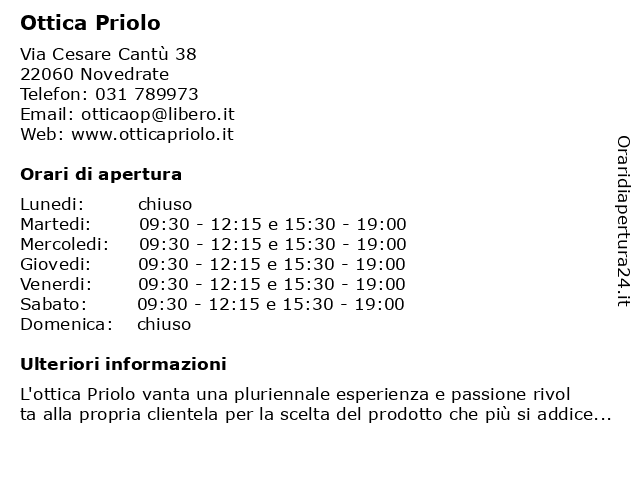 Ottica Priolo

Via Cesare Cantù 38
22060 Novedrate
Telefon: 031 789973
Email: otticaop@libero.it
Web: www.otticapriolo.it

Orari di apertura

| | |
|---|---|
| Lunedi: | chiuso |
| Martedi: | 09:30 - 12:15 e 15:30 - 19:00 |
| Mercoledi: | 09:30 - 12:15 e 15:30 - 19:00 |
| Giovedi: | 09:30 - 12:15 e 15:30 - 19:00 |
| Venerdi: | 09:30 - 12:15 e 15:30 - 19:00 |
| Sabato: | 09:30 - 12:15 e 15:30 - 19:00 |
| Domenica: | chiuso |

Ulteriori informazioni

L'ottica Priolo vanta una pluriennale esperienza e passione rivol ta alla propria clientela per la scelta del prodotto che più si addice...

Oraridiapertura24.it